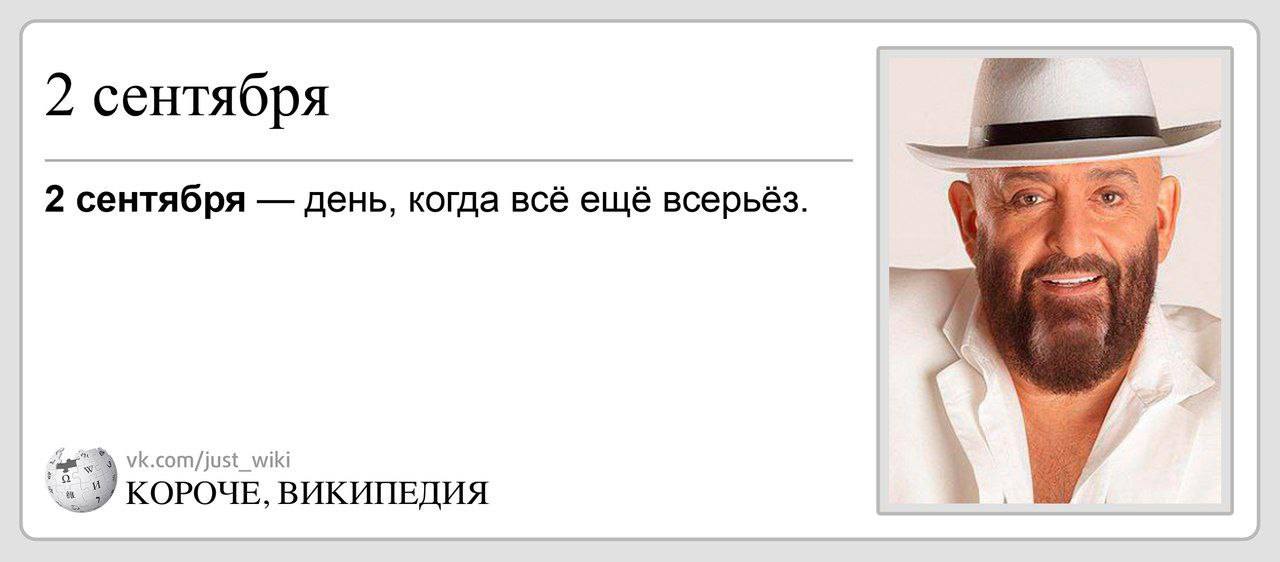 2 сентября

**2 сентября** — день, когда всё ещё всерьёз.

vk.com/just_wiki
КОРОЧЕ, ВИКИПЕДИЯ